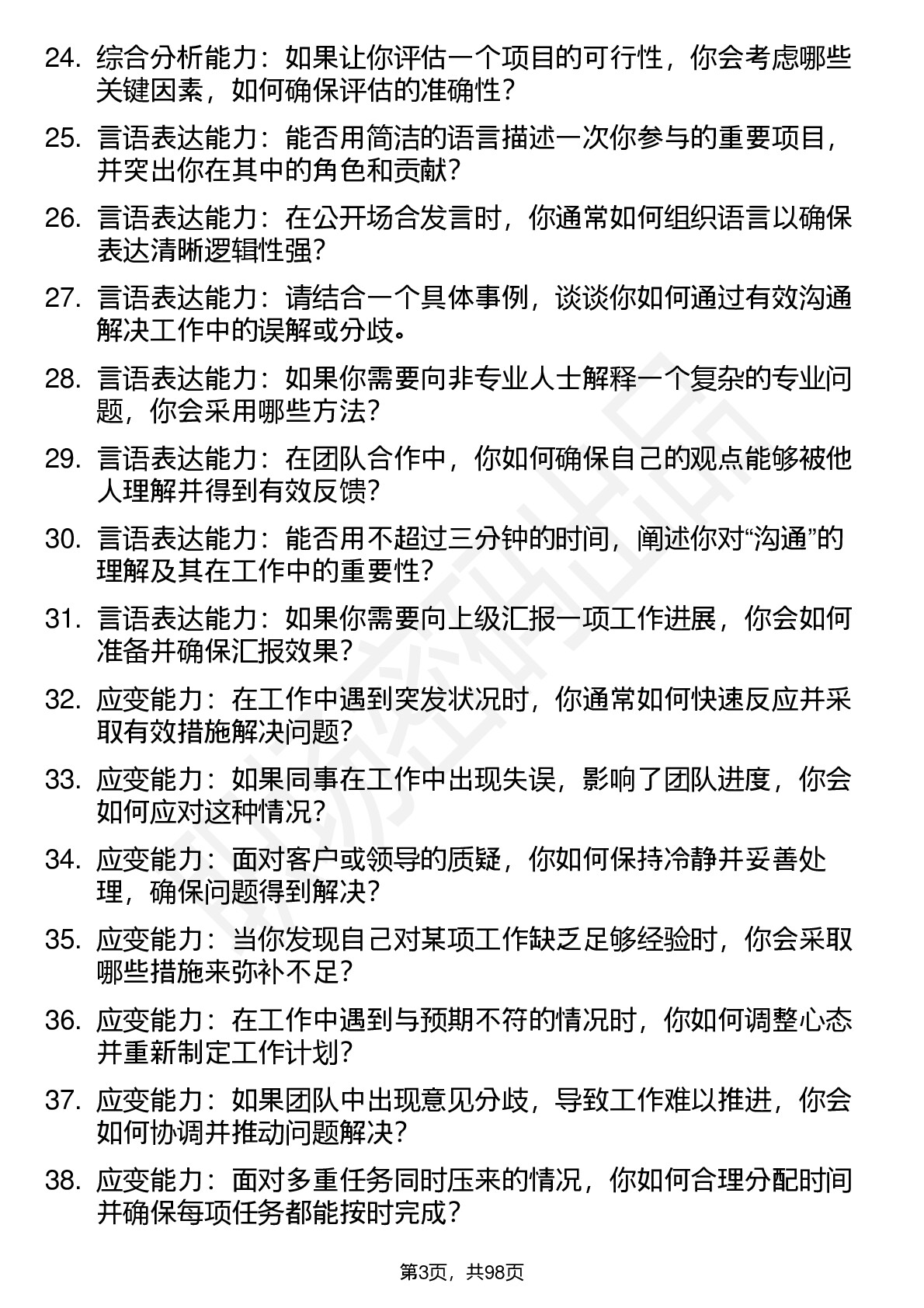 24. 综合分析能力：如果让你评估一个项目的可行性，你会考虑哪些关键因素，如何确保评估的准确性？

25. 言语表达能力：能否用简洁的语言描述一次你参与的重要项目，并突出你在其中的角色和贡献？

26. 言语表达能力：在公开场合发言时，你通常如何组织语言以确保表达清晰逻辑性强？

27. 言语表达能力：请结合一个具体事例，谈谈你如何通过有效沟通解决工作中的误解或分歧。

28. 言语表达能力：如果你需要向非专业人士解释一个复杂的专业问题，你会采用哪些方法？

29. 言语表达能力：在团队合作中，你如何确保自己的观点能够被他人理解并得到有效反馈？

30. 言语表达能力：能否用不超过三分钟的时间，阐述你对“沟通”的理解及其在工作中的重要性？

31. 言语表达能力：如果你需要向上级汇报一项工作进展，你会如何准备并确保汇报效果？

32. 应变能力：在工作中遇到突发状况时，你通常如何快速反应并采取有效措施解决问题？

33. 应变能力：如果同事在工作中出现失误，影响了团队进度，你会如何应对这种情况？

34. 应变能力：面对客户或领导的质疑，你如何保持冷静并妥善处理，确保问题得到解决？

35. 应变能力：当你发现自己对某项工作缺乏足够经验时，你会采取哪些措施来弥补不足？

36. 应变能力：在工作中遇到与预期不符的情况时，你如何调整心态并重新制定工作计划？

37. 应变能力：如果团队中出现意见分歧，导致工作难以推进，你会如何协调并推动问题解决？

38. 应变能力：面对多重任务同时压来的情况，你如何合理分配时间并确保每项任务都能按时完成？

第3页，共98页